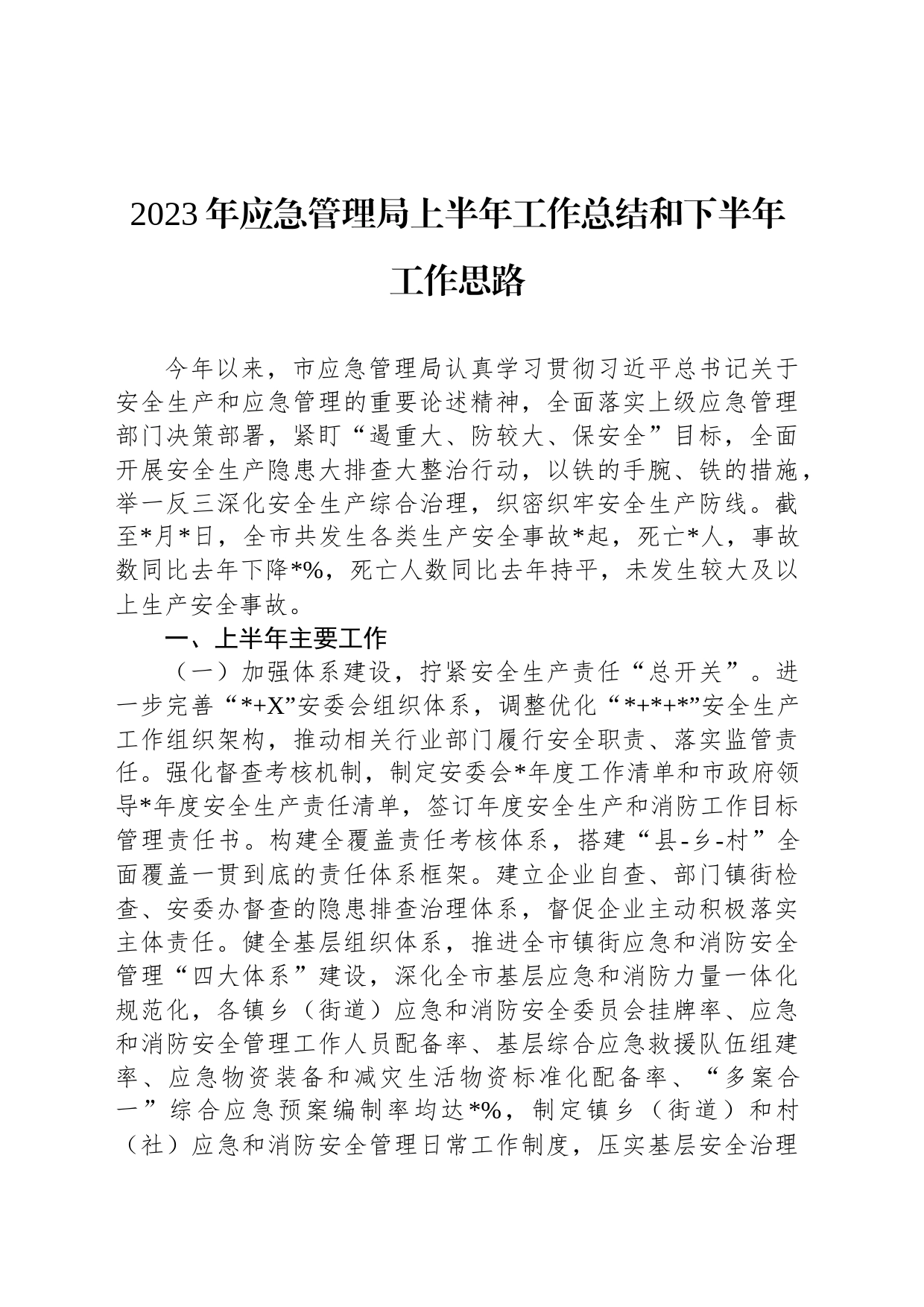 2023年应急管理局上半年工作总结和下半年工作思路

今年以来，市应急管理局认真学习贯彻习近平总书记关于安全生产和应急管理的重要论述精神，全面落实上级应急管理部门决策部署，紧盯“遏重大、防较大、保安全”目标，全面开展安全生产隐患大排查大整治行动，以铁的手腕、铁的措施，举一反三深化安全生产综合治理，织密织牢安全生产防线。截至*月*日，全市共发生各类生产安全事故*起，死亡*人，事故数同比去年下降*%，死亡人数同比去年持平，未发生较大及以上生产安全事故。

一、上半年主要工作

（一）加强体系建设，拧紧安全生产责任“总开关”。进一步完善“*+X”安委会组织体系，调整优化“*+*+*”安全生产工作组织架构，推动相关行业部门履行安全职责、落实监管责任。强化督查考核机制，制定安委会*年度工作清单和市政府领导*年度安全生产责任清单，签订年度安全生产和消防工作目标管理责任书。构建全覆盖责任考核体系，搭建“县-乡-村”全面覆盖一贯到底的责任体系框架。建立企业自查、部门镇街检查、安委办督查的隐患排查治理体系，督促企业主动积极落实主体责任。健全基层组织体系，推进全市镇街应急和消防安全管理“四大体系”建设，深化全市基层应急和消防力量一体化规范化，各镇乡（街道）应急和消防安全委员会挂牌率、应急和消防安全管理工作人员配备率、基层综合应急救援队伍组建率、应急物资装备和减灾生活物资标准化配备率、“多案合一”综合应急预案编制率均达*%，制定镇乡（街道）和村（社）应急和消防安全管理日常工作制度，压实基层安全治理